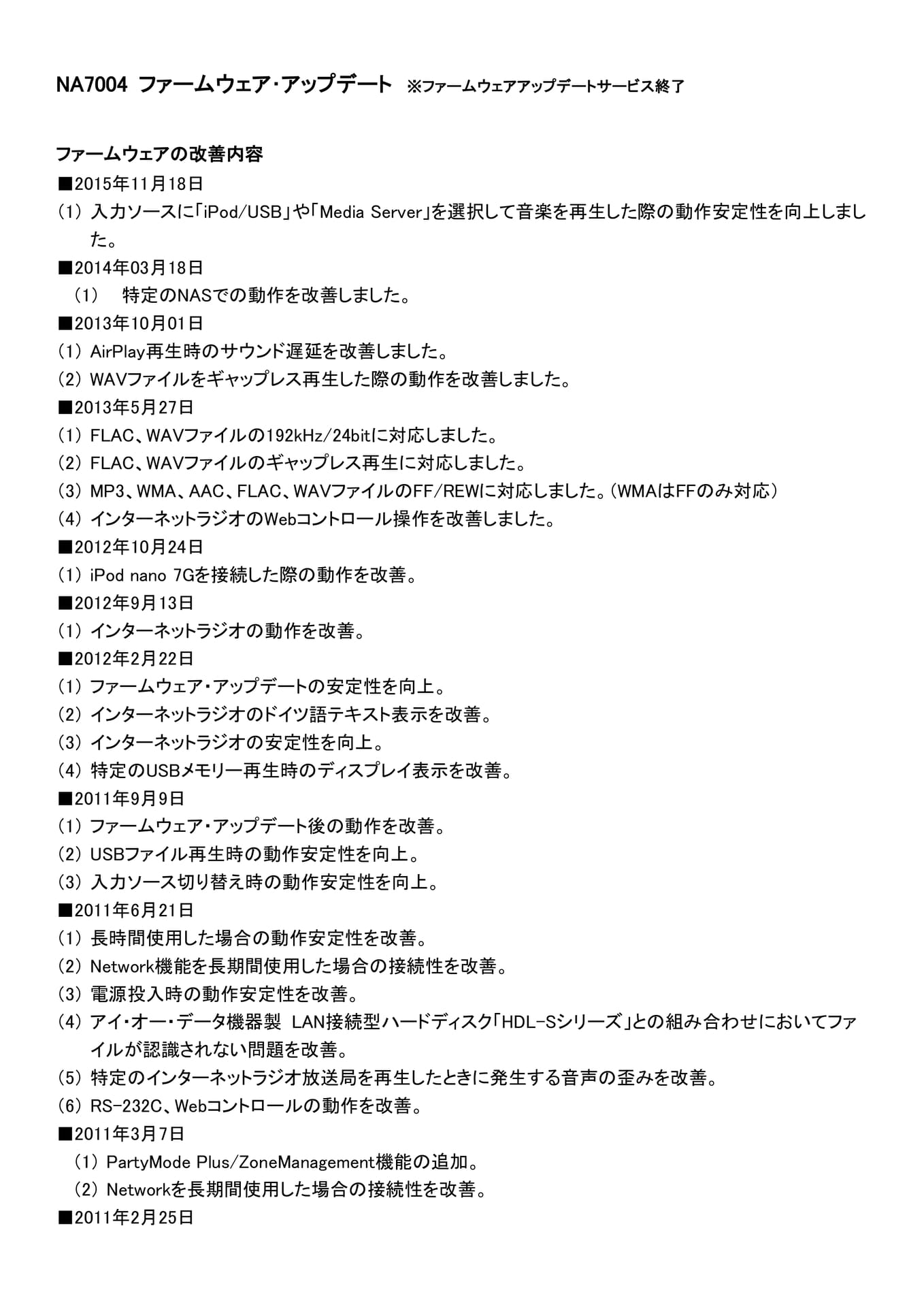 NA7004 ファームウェア･アップデート ※ファームウェアアップデートサービス終了

ファームウェアの改善内容

■2015年11月18日

(1) 入力ソースに「iPod/USB」や「Media Server」を選択して音楽を再生した際の動作安定性を向上しました。

■2014年03月18日

(1) 特定のNASでの動作を改善しました。

■2013年10月01日

(1) AirPlay再生時のサウンド遅延を改善しました。

(2) WAVファイルをギャップレス再生した際の動作を改善しました。

■2013年5月27日

(1) FLAC、WAVファイルの192kHz/24bitに対応しました。

(2) FLAC、WAVファイルのギャップレス再生に対応しました。

(3) MP3、WMA、AAC、FLAC、WAVファイルのFF/REWに対応しました。(WMAはFFのみ対応)

(4) インターネットラジオのWebコントロール操作を改善しました。

■2012年10月24日

(1) iPod nano 7Gを接続した際の動作を改善。

■2012年9月13日

(1) インターネットラジオの動作を改善。

■2012年2月22日

(1) ファームウェア･アップデートの安定性を向上。

(2) インターネットラジオのドイツ語テキスト表示を改善。

(3) インターネットラジオの安定性を向上。

(4) 特定のUSBメモリー再生時のディスプレイ表示を改善。

■2011年9月9日

(1) ファームウェア･アップデート後の動作を改善。

(2) USBファイル再生時の動作安定性を向上。

(3) 入力ソース切り替え時の動作安定性を向上。

■2011年6月21日

(1) 長時間使用した場合の動作安定性を改善。

(2) Network機能を長期間使用した場合の接続性を改善。

(3) 電源投入時の動作安定性を改善。

(4) アイ･オー･データ機器製 LAN接続型ハードディスク「HDL-Sシリーズ」との組み合わせにおいてファイルが認識されない問題を改善。

(5) 特定のインターネットラジオ放送局を再生したときに発生する音声の歪みを改善。

(6) RS-232C、Webコントロールの動作を改善。

■2011年3月7日

(1) PartyMode Plus/ZoneManagement機能の追加。

(2) Networkを長期間使用した場合の接続性を改善。

■2011年2月25日